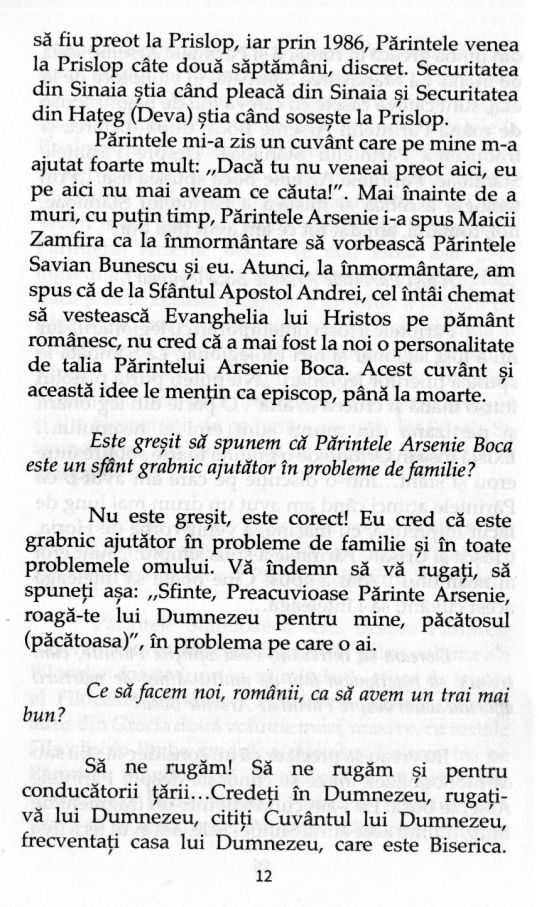 să fiu preot la Prislop, iar prin 1986, Părintele venea la Prislop câte două săptămâni, discret. Securitatea din Sinaia știa când pleacă din Sinaia și Securitatea din Hațeg (Deva) știa când sosește la Prislop.

Părintele mi-a zis un cuvânt care pe mine m-a ajutat foarte mult: „Dacă tu nu veneai preot aici, eu pe aici nu mai aveam ce căuta!". Mai înainte de a muri, cu puțin timp, Părintele Arsenie i-a spus Maicii Zamfira ca la înmormântare să vorbească Părintele Savian Bunescu și eu. Atunci, la înmormântare, am spus că de la Sfântul Apostol Andrei, cel întâi chemat să vestească Evanghelia lui Hristos pe pământ românesc, nu cred că a mai fost la noi o personalitate de talia Părintelui Arsenie Boca. Acest cuvânt și această idee le mențin ca episcop, până la moarte.

Este greșit să spunem că Părintele Arsenie Boca este un sfânt grabnic ajutător în probleme de familie?

Nu este greșit, este corect! Eu cred că este grabnic ajutător în probleme de familie și în toate problemele omului. Vă îndemn să vă rugați, să spuneți așa: „Sfinte, Preacuvioase Părinte Arsenie, roagă-te lui Dumnezeu pentru mine, păcătosul (păcătoasa)", în problema pe care o ai.

Ce să facem noi, românii, ca să avem un trai mai bun?

Să ne rugăm! Să ne rugăm și pentru conducătorii țării...Credeți în Dumnezeu, rugați-vă lui Dumnezeu, citiți Cuvântul lui Dumnezeu, frecventați casa lui Dumnezeu, care este Biserica.

12